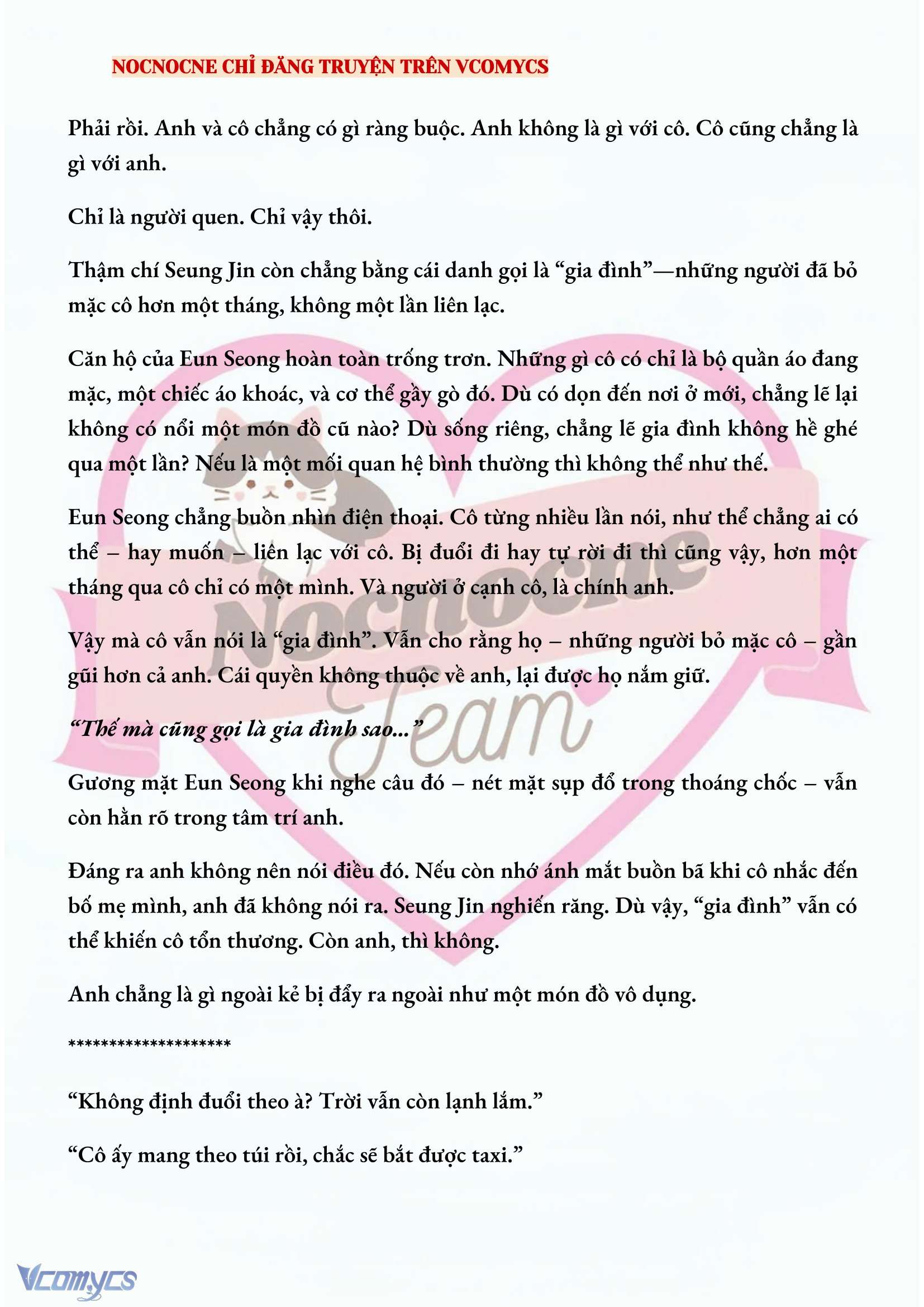 NOCNOCNE CHỈ ĐĂNG TRUYỆN TRÊN VCOMYCS

Phải rồi. Anh và cô chẳng có gì ràng buộc. Anh không là gì với cô. Cô cũng chẳng là gì với anh.

Chỉ là người quen. Chỉ vậy thôi.

Thậm chí Seung Jin còn chẳng bằng cái danh gọi là “gia đình”—những người đã bỏ mặc cô hơn một tháng, không một lần liên lạc.

Căn hộ của Eun Seong hoàn toàn trống trơn. Những gì cô có chỉ là bộ quần áo đang mặc, một chiếc áo khoác, và cơ thể gầy gò đó. Dù có dọn đến nơi ở mới, chẳng lẽ lại không có nổi một món đồ cũ nào? Dù sống riêng, chẳng lẽ gia đình không hề ghé qua một lần? Nếu là một mối quan hệ bình thường thì không thể như thế.

Eun Seong chẳng buồn nhìn điện thoại. Cô từng nhiều lần nói, như thể chẳng ai có thể – hay muốn – liên lạc với cô. Bị đuổi đi hay tự rời đi thì cũng vậy, hơn một tháng qua cô chỉ có một mình. Và người ở cạnh cô, là chính anh.

Vậy mà cô vẫn nói là “gia đình”. Vẫn cho rằng họ – những người bỏ mặc cô – gần gũi hơn cả anh. Cái quyền không thuộc về anh, lại được họ nắm giữ.

“Thế mà cũng gọi là gia đình sao...”

Gương mặt Eun Seong khi nghe câu đó – nét mặt sụp đổ trong thoáng chốc – vẫn còn hằn rõ trong tâm trí anh.

Đáng ra anh không nên nói điều đó. Nếu còn nhớ ánh mắt buồn bã khi cô nhắc đến bố mẹ mình, anh đã không nói ra. Seung Jin nghiến răng. Dù vậy, “gia đình” vẫn có thể khiến cô tổn thương. Còn anh, thì không.

Anh chẳng là gì ngoài kẻ bị đẩy ra ngoài như một món đồ vô dụng.

********************

“Không định đuổi theo à? Trời vẫn còn lạnh lắm.”

“Cô ấy mang theo túi rồi, chắc sẽ bắt được taxi.”

Nocnocne Team

Vcomycs